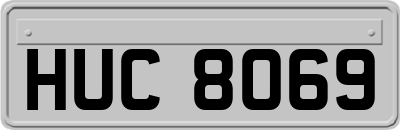 HUC 8069